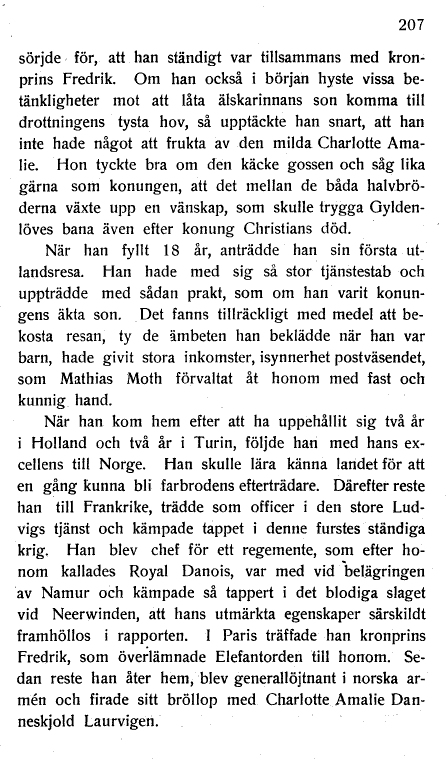 207

sörjde för, att han ständigt var tillsammans med kronprins Fredrik. Om han också i början hyste vissa betänkligheter mot att låta älskarinnans son komma till drottningens tysta hov, så upptäckte han snart, att han inte hade något att frukta av den milda Charlotte Amalie. Hon tyckte bra om den käcke gossen och såg lika gärna som konungen, att det mellan de båda halvbröderna växte upp en vänskap, som skulle trygga Gyldenlöves bana även efter konung Christians död.

När han fyllt 18 år, anträdde han sin första utlandsresa. Han hade med sig så stor tjänstestab och uppträdde med sådan prakt, som om han varit konungens äkta son. Det fanns tillräckligt med medel att bekosta resan, ty de ämbeten han beklädde när han var barn, hade givit stora inkomster, isynnerhet postväsendet, som Mathias Moth förvaltat åt honom med fast och kunnig hand.

När han kom hem efter att ha uppehållit sig två år i Holland och två år i Turin, följde han med hans excellens till Norge. Han skulle lära känna landet för att en gång kunna bli farbrodens efterträdare. Därefter reste han till Frankrike, trädde som officer i den store Ludvigs tjänst och kämpade tappet i denne furstes ständiga krig. Han blev chef för ett regemente, som efter honom kallades Royal Danois, var med vid belägringen av Namur och kämpade så tappert i det blodiga slaget vid Neerwinden, att hans utmärkta egenskaper särskildt framhöllos i rapporten. I Paris träffade han kronprins Fredrik, som överlämnade Elefantorden till honom. Sedan reste han åter hem, blev generallöjtnant i norska armén och firade sitt bröllop med Charlotte Amalie Danneskjold Laurvigen.